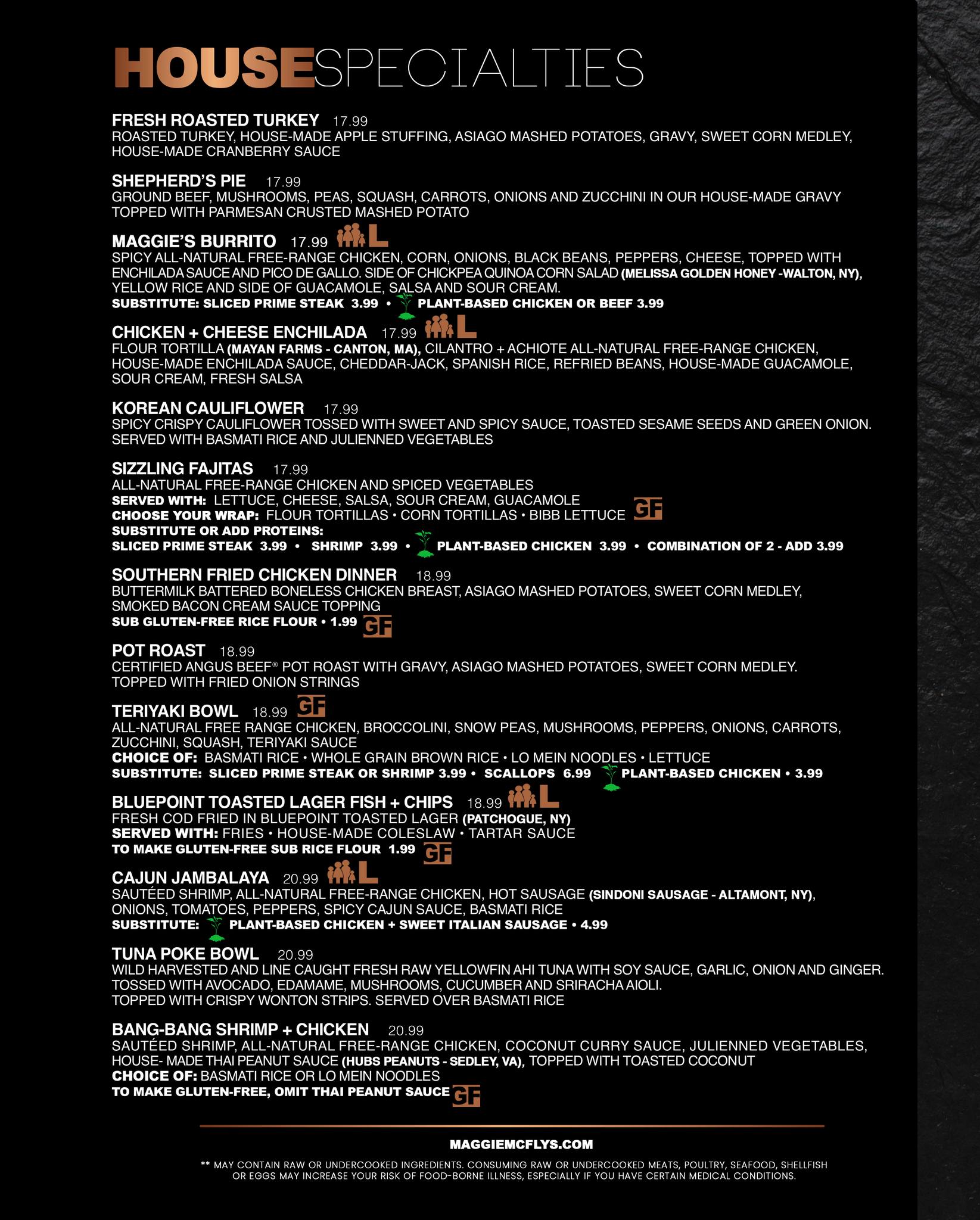 HOUSESPECIALTIES

FRESH ROASTED TURKEY 17.99
ROASTED TURKEY, HOUSE-MADE APPLE STUFFING, ASIAGO MASHED POTATOES, GRAVY, SWEET CORN MEDLEY, HOUSE-MADE CRANBERRY SAUCE

SHEPHERD'S PIE 17.99
GROUND BEEF, MUSHROOMS, PEAS, SQUASH, CARROTS, ONIONS AND ZUCCHINI IN OUR HOUSE-MADE GRAVY TOPPED WITH PARMESAN CRUSTED MASHED POTATO

MAGGIE'S BURRITO 17.99 L
SPICY ALL-NATURAL FREE-RANGE CHICKEN, CORN, ONIONS, BLACK BEANS, PEPPERS, CHEESE, TOPPED WITH ENCHILADA SAUCE AND PICO DE GALLO. SIDE OF CHICKPEA QUINOA CORN SALAD (MELISSA GOLDEN HONEY -WALTON, NY), YELLOW RICE AND SIDE OF GUACAMOLE, SALSA AND SOUR CREAM.
SUBSTITUTE: SLICED PRIME STEAK 3.99 • PLANT-BASED CHICKEN OR BEEF 3.99

CHICKEN + CHEESE ENCHILADA 17.99 L
FLOUR TORTILLA (MAYAN FARMS - CANTON, MA), CILANTRO + ACHIOTE ALL-NATURAL FREE-RANGE CHICKEN, HOUSE-MADE ENCHILADA SAUCE, CHEDDAR-JACK, SPANISH RICE, REFRIED BEANS, HOUSE-MADE GUACAMOLE, SOUR CREAM, FRESH SALSA

KOREAN CAULIFLOWER 17.99
SPICY CRISPY CAULIFLOWER TOSSED WITH SWEET AND SPICY SAUCE, TOASTED SESAME SEEDS AND GREEN ONION. SERVED WITH BASMATI RICE AND JULIENNED VEGETABLES

SIZZLING FAJITAS 17.99
ALL-NATURAL FREE-RANGE CHICKEN AND SPICED VEGETABLES
SERVED WITH: LETTUCE, CHEESE, SALSA, SOUR CREAM, GUACAMOLE
CHOOSE YOUR WRAP: FLOUR TORTILLAS • CORN TORTILLAS • BIBB LETTUCE GF
SUBSTITUTE OR ADD PROTEINS:
SLICED PRIME STEAK 3.99 • SHRIMP 3.99 • PLANT-BASED CHICKEN 3.99 • COMBINATION OF 2 - ADD 3.99

SOUTHERN FRIED CHICKEN DINNER 18.99
BUTTERMILK BATTERED BONELESS CHICKEN BREAST, ASIAGO MASHED POTATOES, SWEET CORN MEDLEY, SMOKED BACON CREAM SAUCE TOPPING
SUB GLUTEN-FREE RICE FLOUR • 1.99 GF

POT ROAST 18.99
CERTIFIED ANGUS BEEF® POT ROAST WITH GRAVY, ASIAGO MASHED POTATOES, SWEET CORN MEDLEY. TOPPED WITH FRIED ONION STRINGS

TERIYAKI BOWL 18.99 GF
ALL-NATURAL FREE RANGE CHICKEN, BROCCOLINI, SNOW PEAS, MUSHROOMS, PEPPERS, ONIONS, CARROTS, ZUCCHINI, SQUASH, TERIYAKI SAUCE
CHOICE OF: BASMATI RICE • WHOLE GRAIN BROWN RICE • LO MEIN NOODLES • LETTUCE
SUBSTITUTE: SLICED PRIME STEAK OR SHRIMP 3.99 • SCALLOPS 6.99 PLANT-BASED CHICKEN • 3.99

BLUEPOINT TOASTED LAGER FISH + CHIPS 18.99 L
FRESH COD FRIED IN BLUEPOINT TOASTED LAGER (PATCHOGUE, NY)
SERVED WITH: FRIES • HOUSE-MADE COLESLAW • TARTAR SAUCE
TO MAKE GLUTEN-FREE SUB RICE FLOUR 1.99 GF

CAJUN JAMBALAYA 20.99 L
SAUTÉED SHRIMP, ALL-NATURAL FREE-RANGE CHICKEN, HOT SAUSAGE (SINDONI SAUSAGE - ALTAMONT, NY), ONIONS, TOMATOES, PEPPERS, SPICY CAJUN SAUCE, BASMATI RICE
SUBSTITUTE: PLANT-BASED CHICKEN + SWEET ITALIAN SAUSAGE • 4.99

TUNA POKE BOWL 20.99
WILD HARVESTED AND LINE CAUGHT FRESH RAW YELLOWFIN AHI TUNA WITH SOY SAUCE, GARLIC, ONION AND GINGER. TOSSED WITH AVOCADO, EDAMAME, MUSHROOMS, CUCUMBER AND SRIRACHA AIOLI. TOPPED WITH CRISPY WONTON STRIPS. SERVED OVER BASMATI RICE

BANG-BANG SHRIMP + CHICKEN 20.99
SAUTÉED SHRIMP, ALL-NATURAL FREE-RANGE CHICKEN, COCONUT CURRY SAUCE, JULIENNED VEGETABLES, HOUSE- MADE THAI PEANUT SAUCE (HUBS PEANUTS - SEDLEY, VA), TOPPED WITH TOASTED COCONUT
CHOICE OF: BASMATI RICE OR LO MEIN NOODLES
TO MAKE GLUTEN-FREE, OMIT THAI PEANUT SAUCE GF

MAGGIEMCFLYS.COM

** MAY CONTAIN RAW OR UNDERCOOKED INGREDIENTS. CONSUMING RAW OR UNDERCOOKED MEATS, POULTRY, SEAFOOD, SHELLFISH OR EGGS MAY INCREASE YOUR RISK OF FOOD-BORNE ILLNESS, ESPECIALLY IF YOU HAVE CERTAIN MEDICAL CONDITIONS.